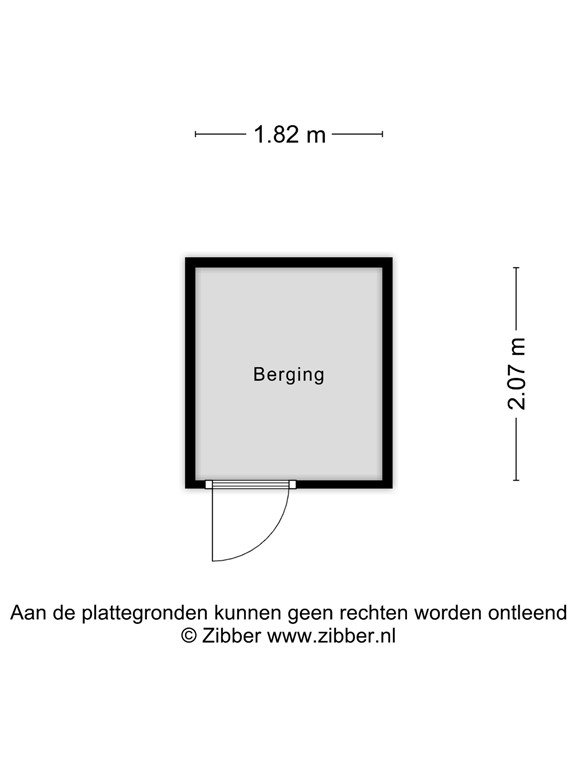 1.82 m

Berging

2.07 m

Aan de plattegronden kunnen geen rechten worden ontleend
© Zibber www.zibber.nl